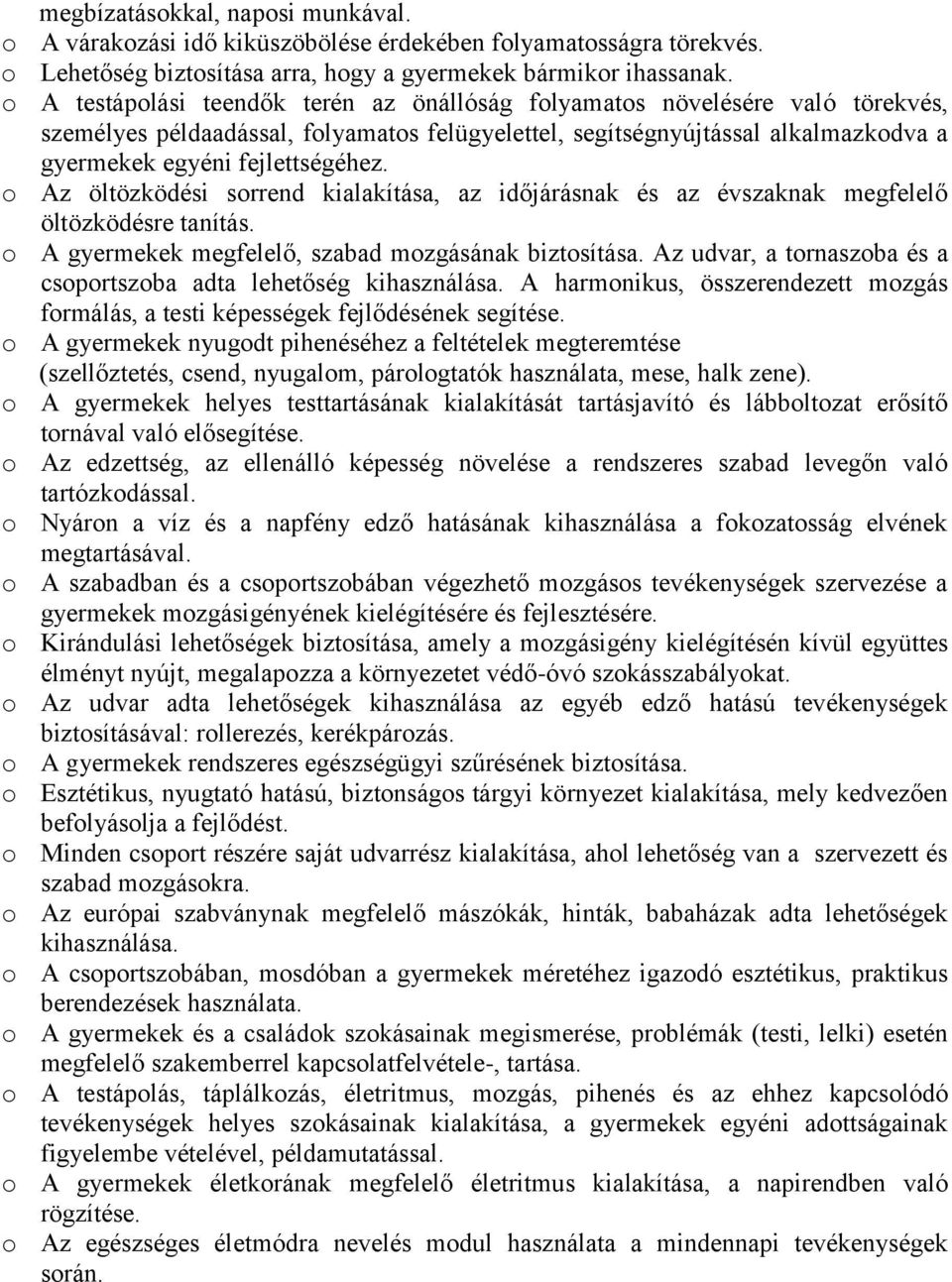 megbízatásokkal, naposi munkával.
o A várakozási idő kiküszöbölése érdekében folyamatosságra törekvés.
o Lehetőség biztosítása arra, hogy a gyermekek bármikor ihassanak.
o A testápolási teendők terén az önállóság folyamatos növelésére való törekvés, személyes példaadással, folyamatos felügyelettel, segítségnyújtással alkalmazkodva a gyermekek egyéni fejlettségéhez.
o Az öltözködési sorrend kialakítása, az időjárásnak és az évszaknak megfelelő öltözködésre tanítás.
o A gyermekek megfelelő, szabad mozgásának biztosítása. Az udvar, a tornaszoba és a csoportszoba adta lehetőség kihasználása. A harmonikus, összerendezett mozgás formálás, a testi képességek fejlődésének segítése.
o A gyermekek nyugodt pihenéséhez a feltételek megteremtése (szellőztetés, csend, nyugalom, párologtatók használata, mese, halk zene).
o A gyermekek helyes testtartásának kialakítását tartásjavító és lábboltozat erősítő tornával való elősegítése.
o Az edzettség, az ellenálló képesség növelése a rendszeres szabad levegőn való tartózkodással.
o Nyáron a víz és a napfény edző hatásának kihasználása a fokozatosság elvének megtartásával.
o A szabadban és a csoportszobában végezhető mozgásos tevékenységek szervezése a gyermekek mozgásigényének kielégítésére és fejlesztésére.
o Kirándulási lehetőségek biztosítása, amely a mozgásigény kielégítésén kívül együttes élményt nyújt, megalapozza a környezetet védő-óvó szokásszabályokat.
o Az udvar adta lehetőségek kihasználása az egyéb edző hatású tevékenységek biztosításával: rollerezés, kerékpározás.
o A gyermekek rendszeres egészségügyi szűrésének biztosítása.
o Esztétikus, nyugtató hatású, biztonságos tárgyi környezet kialakítása, mely kedvezően befolyásolja a fejlődést.
o Minden csoport részére saját udvarrész kialakítása, ahol lehetőség van a szervezett és szabad mozgásokra.
o Az európai szabványnak megfelelő mászókák, hinták, babaházak adta lehetőségek kihasználása.
o A csoportszobában, mosdóban a gyermekek méretéhez igazodó esztétikus, praktikus berendezések használata.
o A gyermekek és a családok szokásainak megismerése, problémák (testi, lelki) esetén megfelelő szakemberrel kapcsolatfelvétele-, tartása.
o A testápolás, táplálkozás, életritmus, mozgás, pihenés és az ehhez kapcsolódó tevékenységek helyes szokásainak kialakítása, a gyermekek egyéni adottságainak figyelembe vételével, példamutatással.
o A gyermekek életkorának megfelelő életritmus kialakítása, a napirendben való rögzítése.
o Az egészséges életmódra nevelés modul használata a mindennapi tevékenységek során.